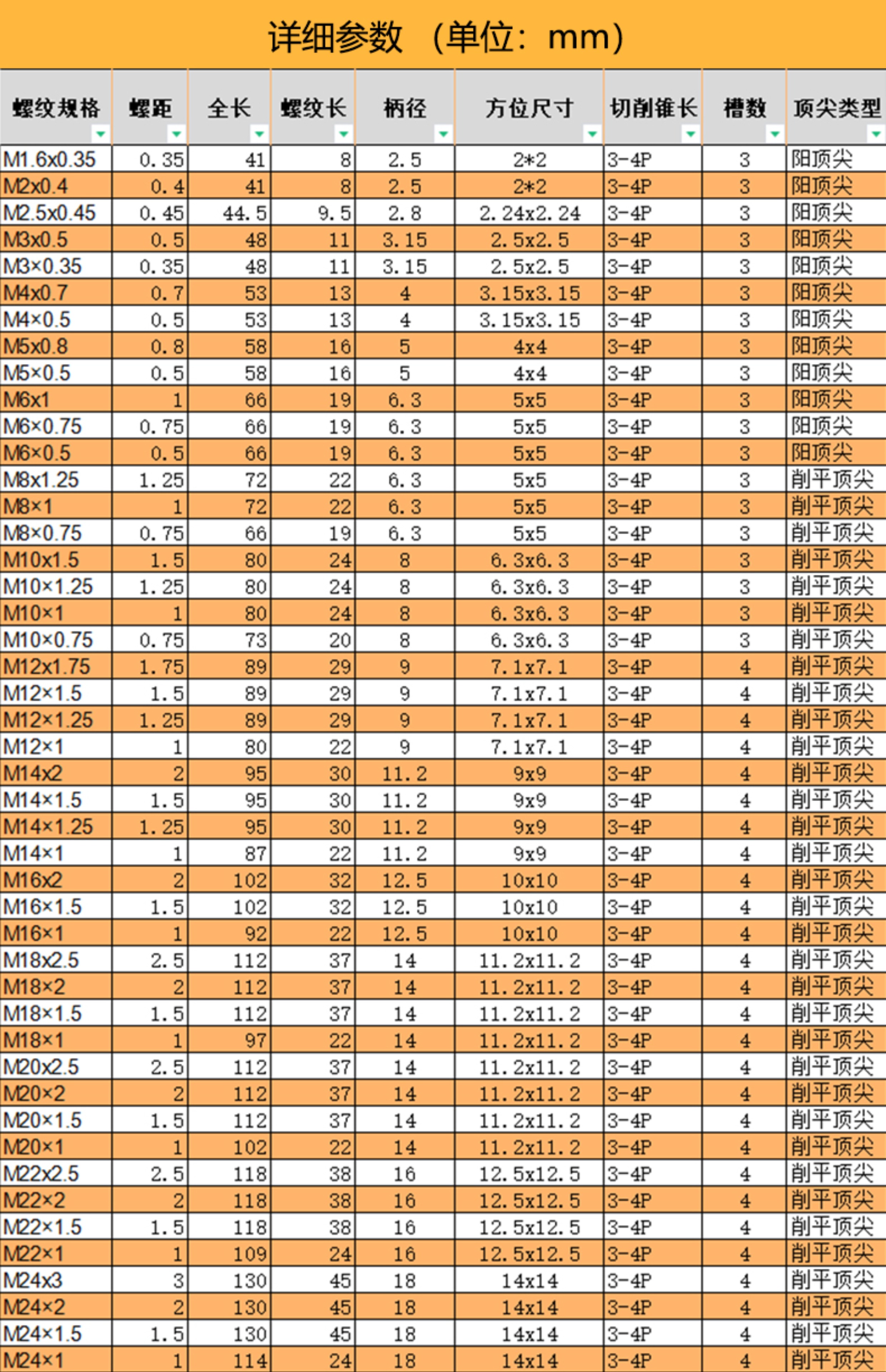 详细参数 （单位：mm）

| 螺纹规格 | 螺距 | 全长 | 螺纹长 | 柄径 | 方位尺寸 | 切削锥长 | 槽数 | 顶尖类型 |
|---|---|---|---|---|---|---|---|---|
| M1.6x0.35 | 0.35 | 41 | 8 | 2.5 | 2*2 | 3-4P | 3 | 阳顶尖 |
| M2x0.4 | 0.4 | 41 | 8 | 2.5 | 2*2 | 3-4P | 3 | 阳顶尖 |
| M2.5x0.45 | 0.45 | 44.5 | 9.5 | 2.8 | 2.24x2.24 | 3-4P | 3 | 阳顶尖 |
| M3x0.5 | 0.5 | 48 | 11 | 3.15 | 2.5x2.5 | 3-4P | 3 | 阳顶尖 |
| M3×0.35 | 0.35 | 48 | 11 | 3.15 | 2.5x2.5 | 3-4P | 3 | 阳顶尖 |
| M4x0.7 | 0.7 | 53 | 13 | 4 | 3.15x3.15 | 3-4P | 3 | 阳顶尖 |
| M4×0.5 | 0.5 | 53 | 13 | 4 | 3.15x3.15 | 3-4P | 3 | 阳顶尖 |
| M5x0.8 | 0.8 | 58 | 16 | 5 | 4x4 | 3-4P | 3 | 阳顶尖 |
| M5×0.5 | 0.5 | 58 | 16 | 5 | 4x4 | 3-4P | 3 | 阳顶尖 |
| M6x1 | 1 | 66 | 19 | 6.3 | 5x5 | 3-4P | 3 | 阳顶尖 |
| M6×0.75 | 0.75 | 66 | 19 | 6.3 | 5x5 | 3-4P | 3 | 阳顶尖 |
| M6×0.5 | 0.5 | 66 | 19 | 6.3 | 5x5 | 3-4P | 3 | 阳顶尖 |
| M8x1.25 | 1.25 | 72 | 22 | 6.3 | 5x5 | 3-4P | 3 | 削平顶尖 |
| M8×1 | 1 | 72 | 22 | 6.3 | 5x5 | 3-4P | 3 | 削平顶尖 |
| M8×0.75 | 0.75 | 66 | 19 | 6.3 | 5x5 | 3-4P | 3 | 削平顶尖 |
| M10x1.5 | 1.5 | 80 | 24 | 8 | 6.3x6.3 | 3-4P | 3 | 削平顶尖 |
| M10×1.25 | 1.25 | 80 | 24 | 8 | 6.3x6.3 | 3-4P | 3 | 削平顶尖 |
| M10×1 | 1 | 80 | 24 | 8 | 6.3x6.3 | 3-4P | 3 | 削平顶尖 |
| M10×0.75 | 0.75 | 73 | 20 | 8 | 6.3x6.3 | 3-4P | 3 | 削平顶尖 |
| M12x1.75 | 1.75 | 89 | 29 | 9 | 7.1x7.1 | 3-4P | 4 | 削平顶尖 |
| M12×1.5 | 1.5 | 89 | 29 | 9 | 7.1x7.1 | 3-4P | 4 | 削平顶尖 |
| M12×1.25 | 1.25 | 89 | 29 | 9 | 7.1x7.1 | 3-4P | 4 | 削平顶尖 |
| M12×1 | 1 | 80 | 22 | 9 | 7.1x7.1 | 3-4P | 4 | 削平顶尖 |
| M14x2 | 2 | 95 | 30 | 11.2 | 9x9 | 3-4P | 4 | 削平顶尖 |
| M14×1.5 | 1.5 | 95 | 30 | 11.2 | 9x9 | 3-4P | 4 | 削平顶尖 |
| M14×1.25 | 1.25 | 95 | 30 | 11.2 | 9x9 | 3-4P | 4 | 削平顶尖 |
| M14×1 | 1 | 87 | 22 | 11.2 | 9x9 | 3-4P | 4 | 削平顶尖 |
| M16x2 | 2 | 102 | 32 | 12.5 | 10x10 | 3-4P | 4 | 削平顶尖 |
| M16×1.5 | 1.5 | 102 | 32 | 12.5 | 10x10 | 3-4P | 4 | 削平顶尖 |
| M16×1 | 1 | 92 | 22 | 12.5 | 10x10 | 3-4P | 4 | 削平顶尖 |
| M18x2.5 | 2.5 | 112 | 37 | 14 | 11.2x11.2 | 3-4P | 4 | 削平顶尖 |
| M18×2 | 2 | 112 | 37 | 14 | 11.2x11.2 | 3-4P | 4 | 削平顶尖 |
| M18×1.5 | 1.5 | 112 | 37 | 14 | 11.2x11.2 | 3-4P | 4 | 削平顶尖 |
| M18×1 | 1 | 97 | 22 | 14 | 11.2x11.2 | 3-4P | 4 | 削平顶尖 |
| M20x2.5 | 2.5 | 112 | 37 | 14 | 11.2x11.2 | 3-4P | 4 | 削平顶尖 |
| M20×2 | 2 | 112 | 37 | 14 | 11.2x11.2 | 3-4P | 4 | 削平顶尖 |
| M20×1.5 | 1.5 | 112 | 37 | 14 | 11.2x11.2 | 3-4P | 4 | 削平顶尖 |
| M20×1 | 1 | 102 | 22 | 14 | 11.2x11.2 | 3-4P | 4 | 削平顶尖 |
| M22x2.5 | 2.5 | 118 | 38 | 16 | 12.5x12.5 | 3-4P | 4 | 削平顶尖 |
| M22×2 | 2 | 118 | 38 | 16 | 12.5x12.5 | 3-4P | 4 | 削平顶尖 |
| M22×1.5 | 1.5 | 118 | 38 | 16 | 12.5x12.5 | 3-4P | 4 | 削平顶尖 |
| M22×1 | 1 | 109 | 24 | 16 | 12.5x12.5 | 3-4P | 4 | 削平顶尖 |
| M24x3 | 3 | 130 | 45 | 18 | 14x14 | 3-4P | 4 | 削平顶尖 |
| M24×2 | 2 | 130 | 45 | 18 | 14x14 | 3-4P | 4 | 削平顶尖 |
| M24×1.5 | 1.5 | 130 | 45 | 18 | 14x14 | 3-4P | 4 | 削平顶尖 |
| M24×1 | 1 | 114 | 24 | 18 | 14x14 | 3-4P | 4 | 削平顶尖 |